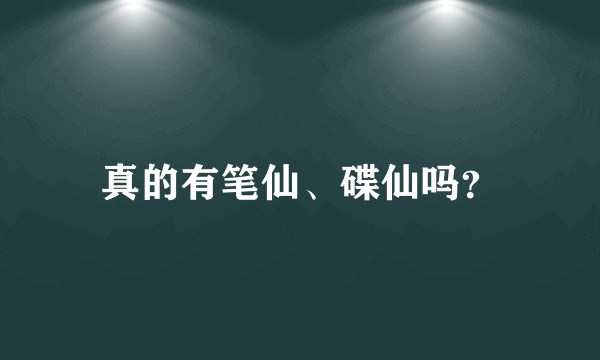 真的有笔仙、碟仙吗?